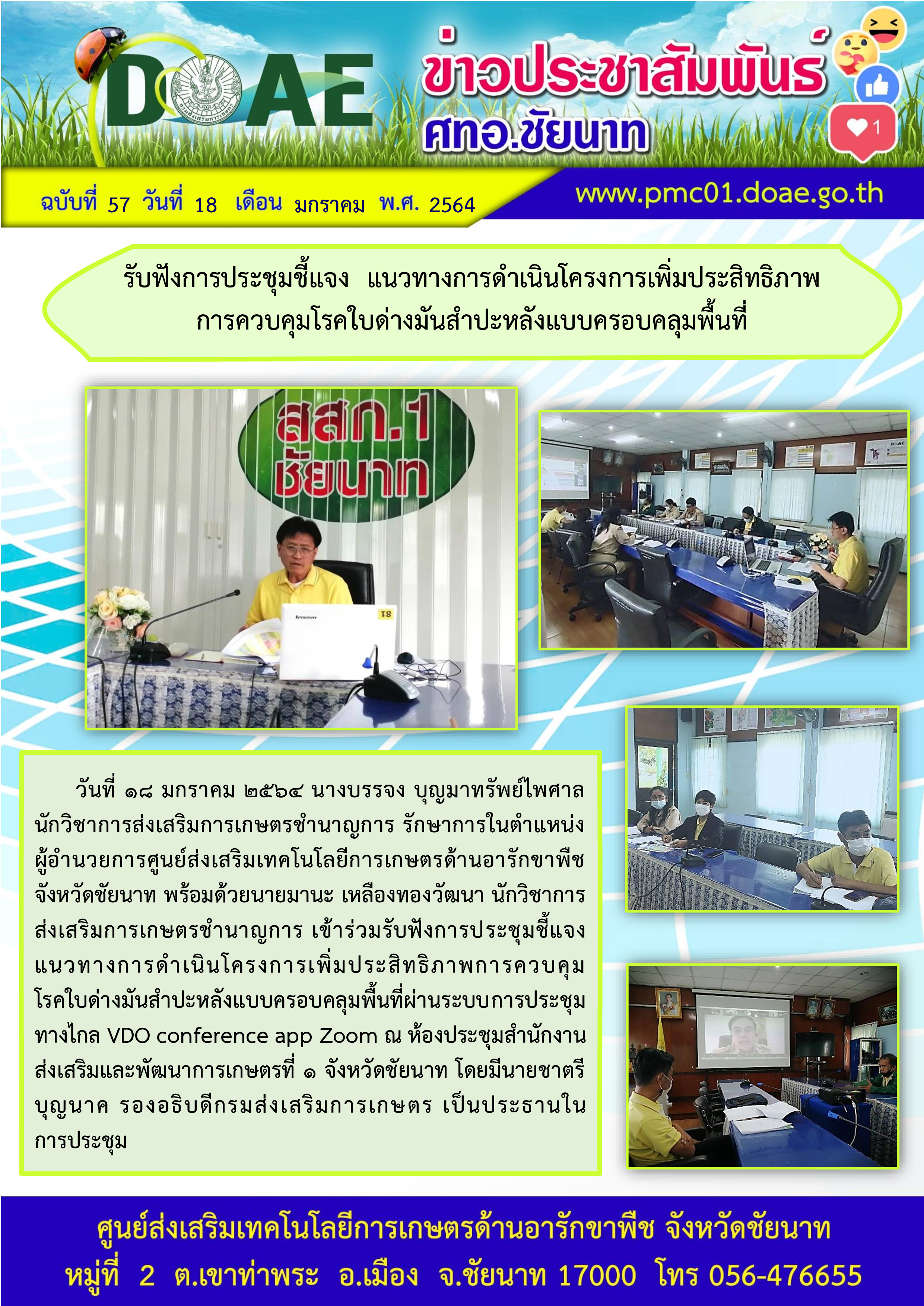 DOAE

ข่าวประชาสัมพันธ์
ศทอ.ชัยนาท

1

ฉบับที่ 57 วันที่ 18 เดือน มกราคม พ.ศ. 2564

www.pmc01.doae.go.th

รับฟังการประชุมชี้แจง แนวทางการดำเนินโครงการเพิ่มประสิทธิภาพ
การควบคุมโรคใบด่างมันสำปะหลังแบบครอบคลุมพื้นที่

สสก.1
ชัยนาท

วันที่ ๑๘ มกราคม ๒๕๖๔ นางบรรจง บุญมาทรัพย์ไพศาล นักวิชาการส่งเสริมการเกษตรชำนาญการ รักษาการในตำแหน่งผู้อำนวยการศูนย์ส่งเสริมเทคโนโลยีการเกษตรด้านอารักขาพืช จังหวัดชัยนาท พร้อมด้วยนายมานะ เหลืองทองวัฒนา นักวิชาการส่งเสริมการเกษตรชำนาญการ เข้าร่วมรับฟังการประชุมชี้แจงแนวทางการดำเนินโครงการเพิ่มประสิทธิภาพการควบคุมโรคใบด่างมันสำปะหลังแบบครอบคลุมพื้นที่ผ่านระบบการประชุมทางไกล VDO conference app Zoom ณ ห้องประชุมสำนักงานส่งเสริมและพัฒนาการเกษตรที่ ๑ จังหวัดชัยนาท โดยมีนายชาตรี บุญนาค รองอธิบดีกรมส่งเสริมการเกษตร เป็นประธานในการประชุม

ศูนย์ส่งเสริมเทคโนโลยีการเกษตรด้านอารักขาพืช จังหวัดชัยนาท
หมู่ที่ 2 ต.เขาท่าพระ อ.เมือง จ.ชัยนาท 17000 โทร 056-476655